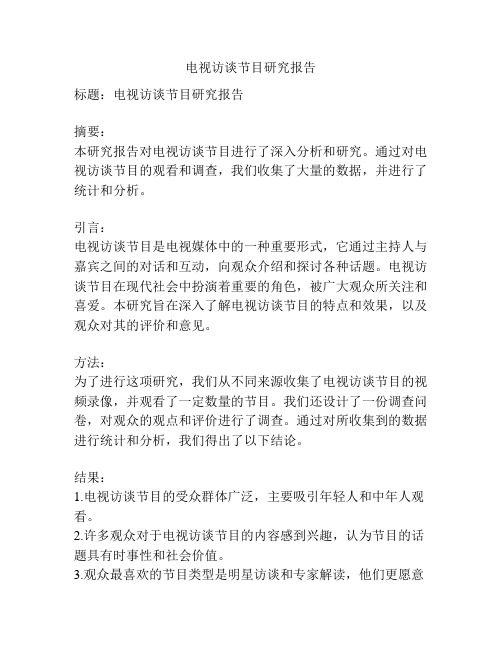 电视访谈节目研究报告

标题：电视访谈节目研究报告

摘要：
本研究报告对电视访谈节目进行了深入分析和研究。通过对电视访谈节目的观看和调查，我们收集了大量的数据，并进行了统计和分析。

引言：
电视访谈节目是电视媒体中的一种重要形式，它通过主持人与嘉宾之间的对话和互动，向观众介绍和探讨各种话题。电视访谈节目在现代社会中扮演着重要的角色，被广大观众所关注和喜爱。本研究旨在深入了解电视访谈节目的特点和效果，以及观众对其的评价和意见。

方法：
为了进行这项研究，我们从不同来源收集了电视访谈节目的视频录像，并观看了一定数量的节目。我们还设计了一份调查问卷，对观众的观点和评价进行了调查。通过对所收集到的数据进行统计和分析，我们得出了以下结论。

结果：
1.电视访谈节目的受众群体广泛，主要吸引年轻人和中年人观看。
2.许多观众对于电视访谈节目的内容感到兴趣，认为节目的话题具有时事性和社会价值。
3.观众最喜欢的节目类型是明星访谈和专家解读，他们更愿意